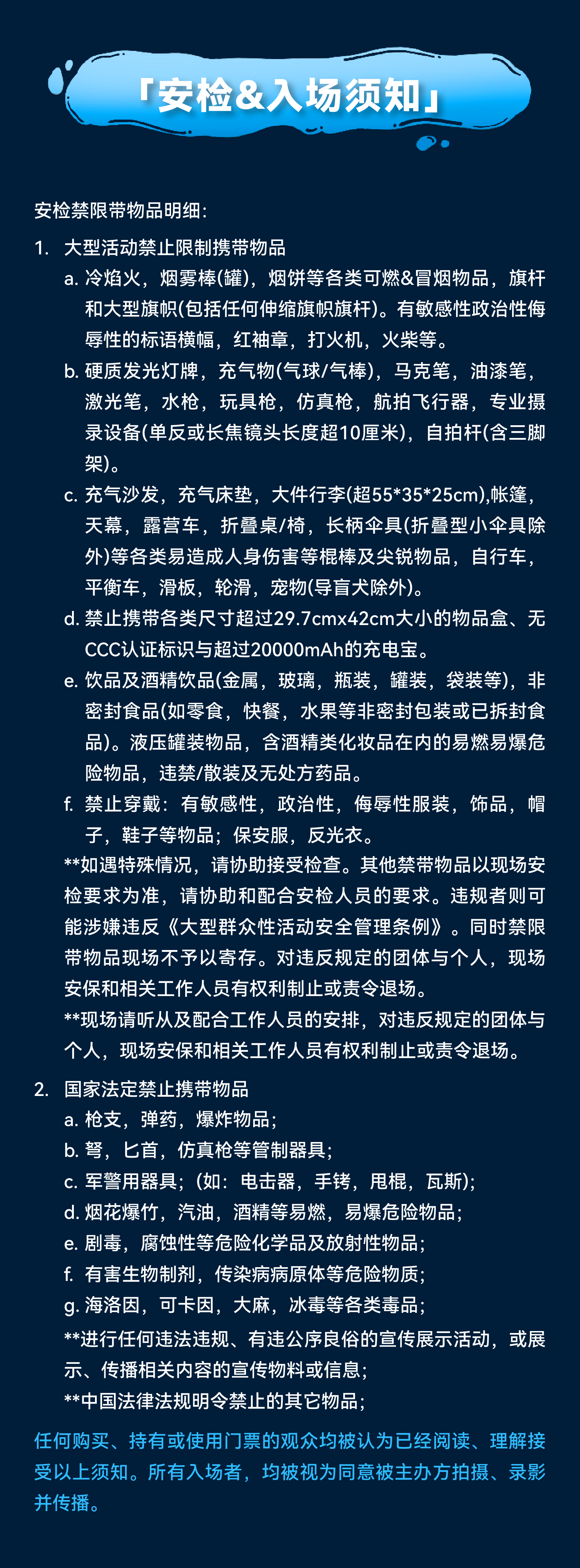 「安检&入场须知」

安检禁限带物品明细：

1. 大型活动禁止限制携带物品

a. 冷焰火，烟雾棒(罐)，烟饼等各类可燃&冒烟物品，旗杆和大型旗帜(包括任何伸缩旗帜旗杆)。有敏感性政治性侮辱性的标语横幅，红袖章，打火机，火柴等。

b. 硬质发光灯牌，充气物(气球/气棒)，马克笔，油漆笔，激光笔，水枪，玩具枪，仿真枪，航拍飞行器，专业摄录设备(单反或长焦镜头长度超10厘米)，自拍杆(含三脚架)。

c. 充气沙发，充气床垫，大件行李(超55*35*25cm),帐篷，天幕，露营车，折叠桌/椅，长柄伞具(折叠型小伞具除外)等各类易造成人身伤害等棍棒及尖锐物品，自行车，平衡车，滑板，轮滑，宠物(导盲犬除外)。

d. 禁止携带各类尺寸超过29.7cmx42cm大小的物品盒、无CCC认证标识与超过20000mAh的充电宝。

e. 饮品及酒精饮品(金属，玻璃，瓶装，罐装，袋装等)，非密封食品(如零食，快餐，水果等非密封包装或已拆封食品)。液压罐装物品，含酒精类化妆品在内的易燃易爆危险物品，违禁/散装及无处方药品。

f. 禁止穿戴：有敏感性，政治性，侮辱性服装，饰品，帽子，鞋子等物品；保安服，反光衣。

**如遇特殊情况，请协助接受检查。其他禁带物品以现场安检要求为准，请协助和配合安检人员的要求。违规者则可能涉嫌违反《大型群众性活动安全管理条例》。同时禁限带物品现场不予以寄存。对违反规定的团体与个人，现场安保和相关工作人员有权利制止或责令退场。

**现场请听从及配合工作人员的安排，对违反规定的团体与个人，现场安保和相关工作人员有权利制止或责令退场。

2. 国家法定禁止携带物品

a. 枪支，弹药，爆炸物品；

b. 弩，匕首，仿真枪等管制器具；

c. 军警用器具；(如：电击器，手铐，甩棍，瓦斯)；

d. 烟花爆竹，汽油，酒精等易燃，易爆危险物品；

e. 剧毒，腐蚀性等危险化学品及放射性物品；

f. 有害生物制剂，传染病病原体等危险物质；

g. 海洛因，可卡因，大麻，冰毒等各类毒品；

**进行任何违法违规、有违公序良俗的宣传展示活动，或展示、传播相关内容的宣传物料或信息；

**中国法律法规明令禁止的其它物品；

任何购买、持有或使用门票的观众均被认为已经阅读、理解接受以上须知。所有入场者，均被视为同意被主办方拍摄、录影并传播。